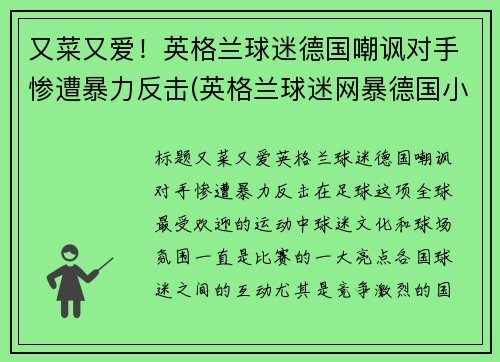 又菜又爱！英格兰球迷德国嘲讽对手惨遭暴力反击(英格兰球迷网暴德国小

标题又菜又爱英格兰球迷德国嘲讽对手惨遭暴力反击在足球这项全球最受欢迎的运动中球迷文化和球场氛围一直是比赛的一大亮点各国球迷之间的互动尤其是竞争激烈的国